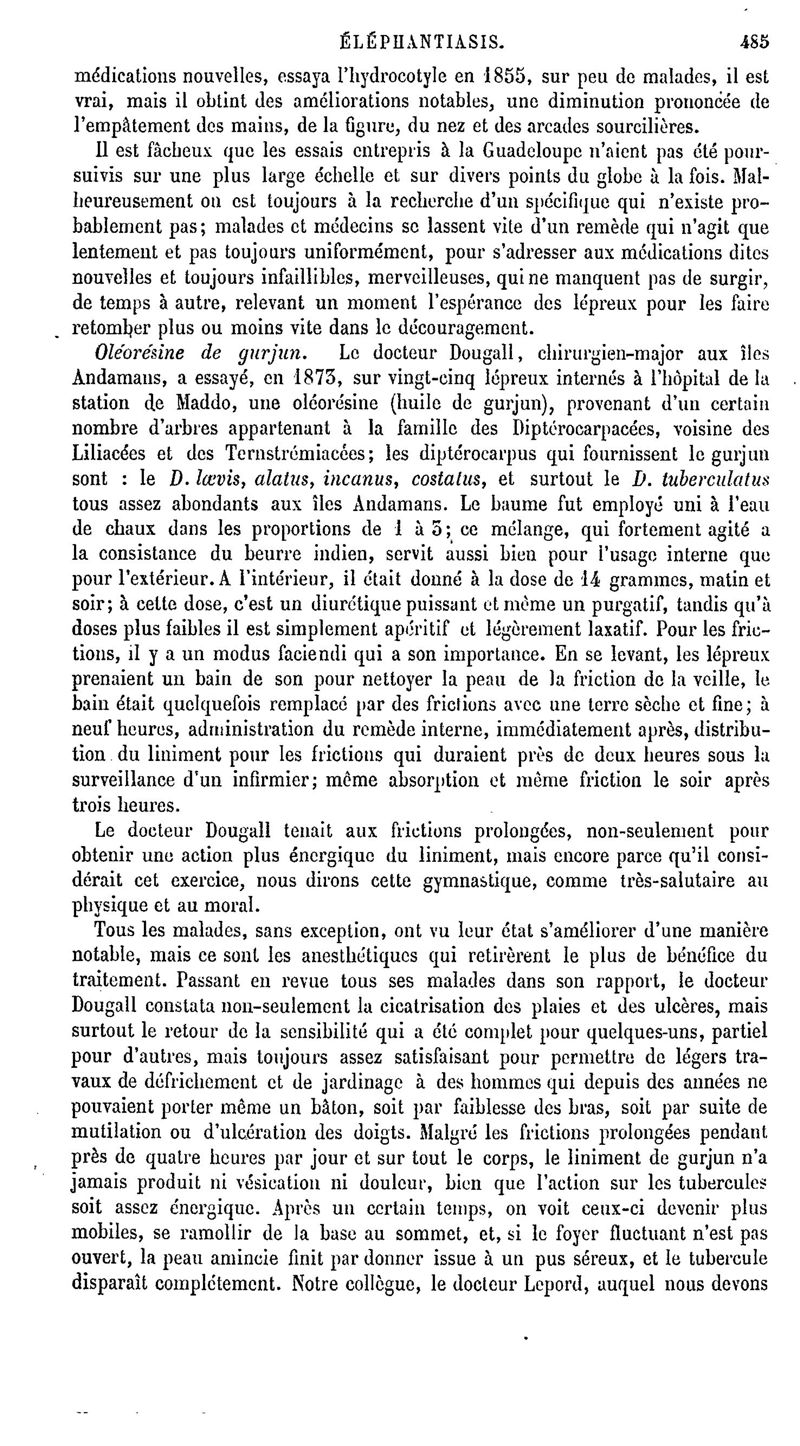 ÉLÉPHANTIASIS. 485

médications nouvelles, essaya l'hydrocotyle en 1855, sur peu de malades, il est vrai, mais il obtint des améliorations notables, une diminution prononcée de l'empâtement des mains, de la figure, du nez et des arcades sourcilières.

Il est fâcheux que les essais entrepris à la Guadeloupe n'aient pas été poursuivis sur une plus large échelle et sur divers points du globe à la fois. Malheureusement on est toujours à la recherche d'un spécifique qui n'existe probablement pas; malades et médecins se lassent vite d'un remède qui n'agit que lentement et pas toujours uniformément, pour s'adresser aux médications dites nouvelles et toujours infaillibles, merveilleuses, qui ne manquent pas de surgir, de temps à autre, relevant un moment l'espérance des lépreux pour les faire retomber plus ou moins vite dans le découragement.

Oléorésine de gurjun. Le docteur Dougall, chirurgien-major aux îles Andamans, a essayé, en 1873, sur vingt-cinq lépreux internés à l'hôpital de la station de Maddo, une oléorésine (huile de gurjun), provenant d'un certain nombre d'arbres appartenant à la famille des Diptérocarpacées, voisine des Liliacées et des Ternstrémiacées; les diptérocarpus qui fournissent le gurjun sont : le D. lævis, alatus, incanus, costatus, et surtout le D. tuberculatus tous assez abondants aux îles Andamans. Le baume fut employé uni à l'eau de chaux dans les proportions de 1 à 3; ce mélange, qui fortement agité a la consistance du beurre indien, servit aussi bien pour l'usage interne que pour l'extérieur. A l'intérieur, il était donné à la dose de 14 grammes, matin et soir; à cette dose, c'est un diurétique puissant et même un purgatif, tandis qu'à doses plus faibles il est simplement apéritif et légèrement laxatif. Pour les frictions, il y a un modus faciendi qui a son importance. En se levant, les lépreux prenaient un bain de son pour nettoyer la peau de la friction de la veille, le bain était quelquefois remplacé par des frictions avec une terre sèche et fine; à neuf heures, administration du remède interne, immédiatement après, distribution du liniment pour les frictions qui duraient près de deux heures sous la surveillance d'un infirmier; même absorption et même friction le soir après trois heures.

Le docteur Dougall tenait aux frictions prolongées, non-seulement pour obtenir une action plus énergique du liniment, mais encore parce qu'il considérait cet exercice, nous dirons cette gymnastique, comme très-salutaire au physique et au moral.

Tous les malades, sans exception, ont vu leur état s'améliorer d'une manière notable, mais ce sont les anesthétiques qui retirèrent le plus de bénéfice du traitement. Passant en revue tous ses malades dans son rapport, le docteur Dougall constata non-seulement la cicatrisation des plaies et des ulcères, mais surtout le retour de la sensibilité qui a été complet pour quelques-uns, partiel pour d'autres, mais toujours assez satisfaisant pour permettre de légers travaux de défrichement et de jardinage à des hommes qui depuis des années ne pouvaient porter même un bâton, soit par faiblesse des bras, soit par suite de mutilation ou d'ulcération des doigts. Malgré les frictions prolongées pendant près de quatre heures par jour et sur tout le corps, le liniment de gurjun n'a jamais produit ni vésication ni douleur, bien que l'action sur les tubercules soit assez énergique. Après un certain temps, on voit ceux-ci devenir plus mobiles, se ramollir de la base au sommet, et, si le foyer fluctuant n'est pas ouvert, la peau amincie finit par donner issue à un pus séreux, et le tubercule disparaît complétement. Notre collègue, le docteur Lepord, auquel nous devons